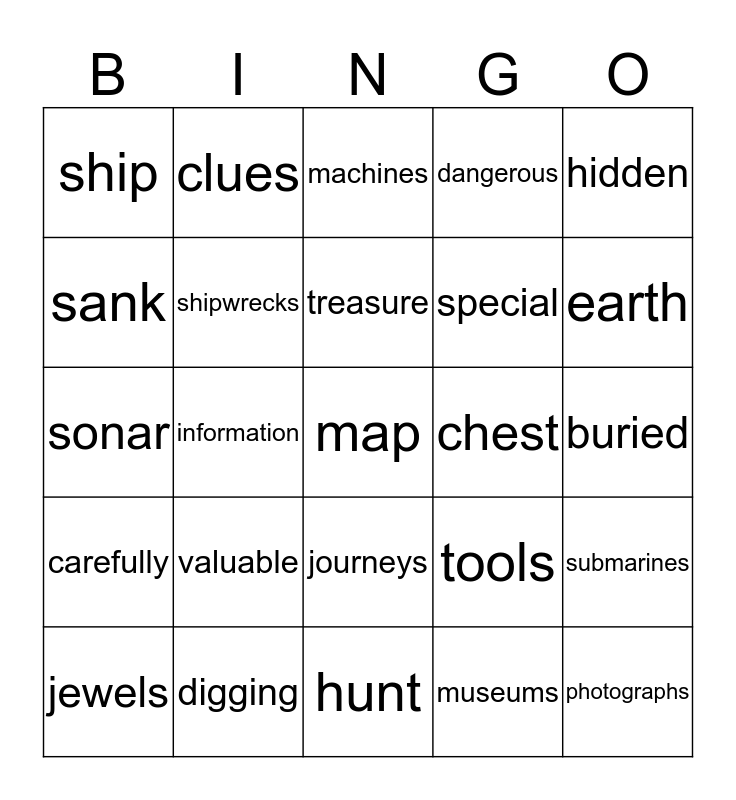 | B | I | N | G | O |
|---|---|---|---|---|
| ship | clues | machines | dangerous | hidden |
| sank | shipwrecks | treasure | special | earth |
| sonar | information | map | chest | buried |
| carefully | valuable | journeys | tools | submarines |
| jewels | digging | hunt | museums | photographs |